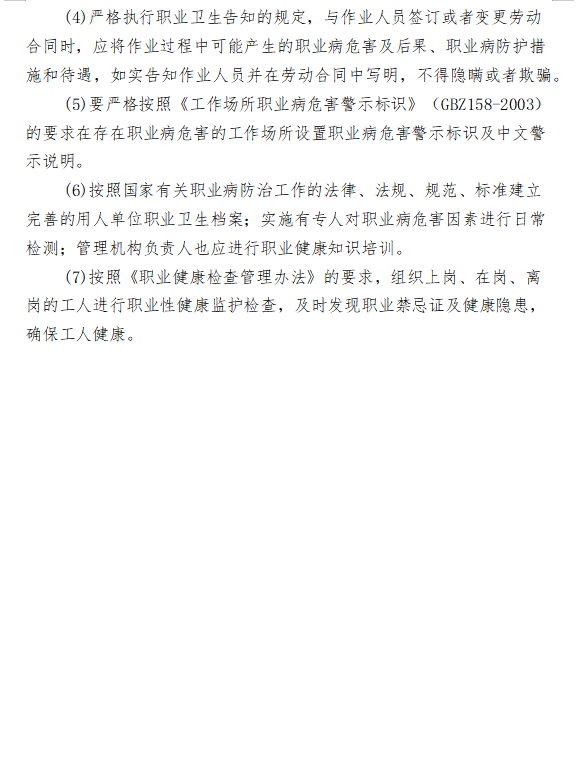 (4)严格执行职业卫生告知的规定，与作业人员签订或者变更劳动合同时，应将作业过程中可能产生的职业病危害及后果、职业病防护措施和待遇，如实告知作业人员并在劳动合同中写明，不得隐瞒或者欺骗。

(5)要严格按照《工作场所职业病危害警示标识》（GBZ158-2003）的要求在存在职业病危害的工作场所设置职业病危害警示标识及中文警示说明。

(6)按照国家有关职业病防治工作的法律、法规、规范、标准建立完善的用人单位职业卫生档案；实施有专人对职业病危害因素进行日常检测；管理机构负责人也应进行职业健康知识培训。

(7)按照《职业健康检查管理办法》的要求，组织上岗、在岗、离岗的工人进行职业性健康监护检查，及时发现职业禁忌证及健康隐患，确保工人健康。